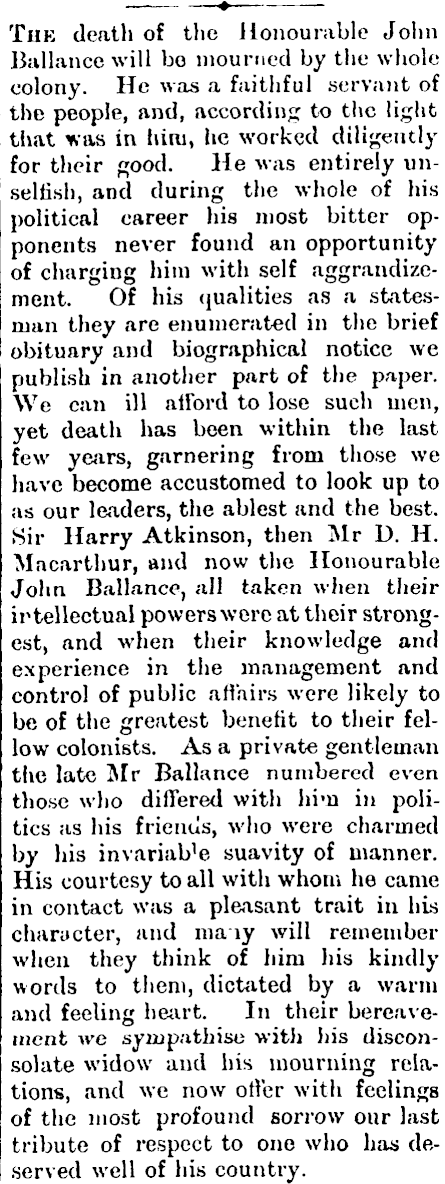 THE death of the Honourable John Ballance will be mourned by the whole colony. He was a faithful servant of the people, and, according to the light that was in him, he worked diligently for their good. He was entirely unselfish, and during the whole of his political career his most bitter opponents never found an opportunity of charging him with self aggrandizement. Of his qualities as a statesman they are enumerated in the brief obituary and biographical notice we publish in another part of the paper. We can ill afford to lose such men, yet death has been within the last few years, garnering from those we have become accustomed to look up to as our leaders, the ablest and the best. Sir Harry Atkinson, then Mr D. H. Macarthur, and now the Honourable John Ballance, all taken when their intellectual powers were at their strongest, and when their knowledge and experience in the management and control of public affairs were likely to be of the greatest benefit to their fellow colonists. As a private gentleman the late Mr Ballance numbered even those who differed with him in politics as his friends, who were charmed by his invariable suavity of manner. His courtesy to all with whom he came in contact was a pleasant trait in his character, and many will remember when they think of him his kindly words to them, dictated by a warm and feeling heart. In their bereavement we sympathise with his disconsolate widow and his mourning relations, and we now offer with feelings of the most profound sorrow our last tribute of respect to one who has deserved well of his country.